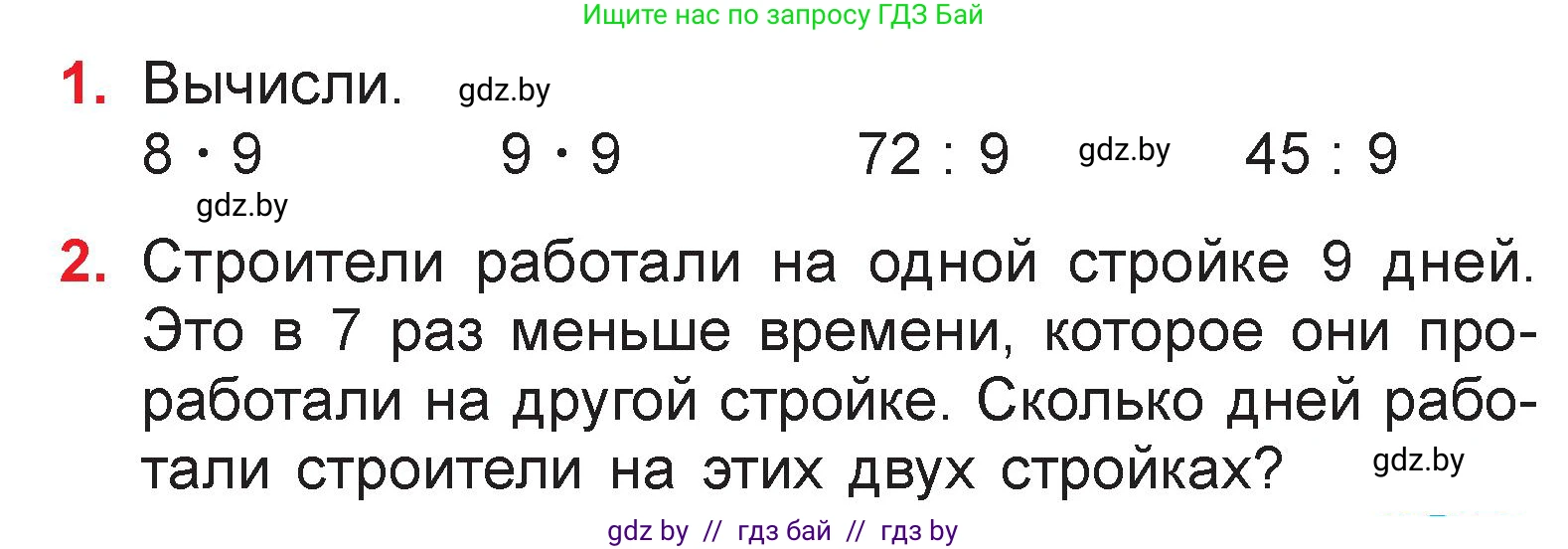 Ищите нас по запросу ГДЗ Бай

1. Вычисли. gdz.by

$8 \cdot 9$ $9 \cdot 9$ $72 : 9$ gdz.by $45 : 9$

gdz.by

2. Строители работали на одной стройке 9 дней. Это в 7 раз меньше времени, которое они проработали на другой стройке. Сколько дней работали строители на этих двух стройках? gdz.by

gdz by // гдз бай // гдз by